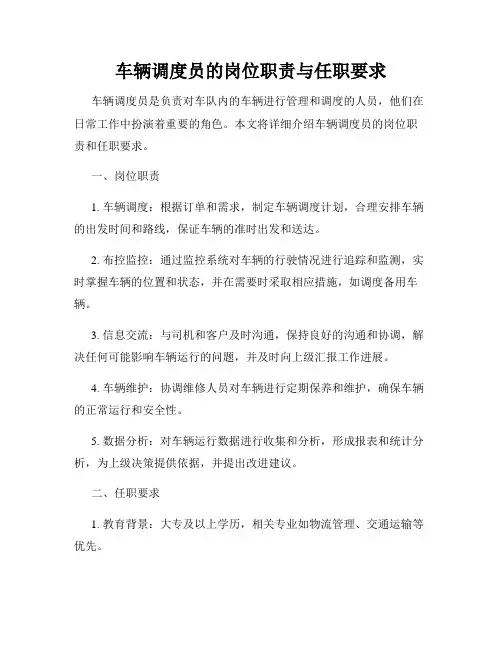 车辆调度员的岗位职责与任职要求

车辆调度员是负责对车队内的车辆进行管理和调度的人员，他们在日常工作中扮演着重要的角色。本文将详细介绍车辆调度员的岗位职责和任职要求。

一、岗位职责

1. 车辆调度：根据订单和需求，制定车辆调度计划，合理安排车辆的出发时间和路线，保证车辆的准时出发和送达。

2. 布控监控：通过监控系统对车辆的行驶情况进行追踪和监测，实时掌握车辆的位置和状态，并在需要时采取相应措施，如调度备用车辆。

3. 信息交流：与司机和客户及时沟通，保持良好的沟通和协调，解决任何可能影响车辆运行的问题，并及时向上级汇报工作进展。

4. 车辆维护：协调维修人员对车辆进行定期保养和维护，确保车辆的正常运行和安全性。

5. 数据分析：对车辆运行数据进行收集和分析，形成报表和统计分析，为上级决策提供依据，并提出改进建议。

二、任职要求

1. 教育背景：大专及以上学历，相关专业如物流管理、交通运输等优先。